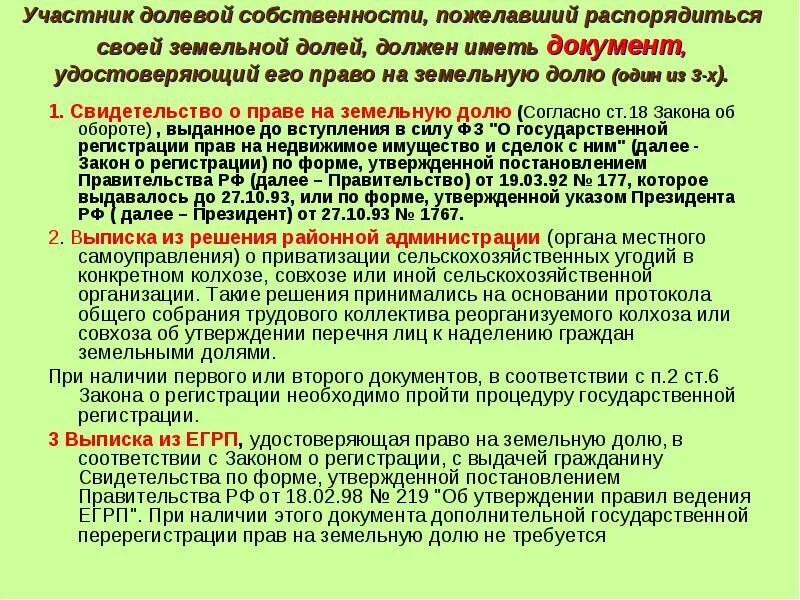 Участник долевой собственности, пожелавший распорядиться своей земельной долей, должен иметь документ, удостоверяющий его право на земельную долю (один из 3-х).

1. Свидетельство о праве на земельную долю (Согласно ст.18 Закона об обороте) , выданное до вступления в силу ФЗ "О государственной регистрации прав на недвижимое имущество и сделок с ним" (далее - Закон о регистрации) по форме, утвержденной постановлением Правительства РФ (далее – Правительство) от 19.03.92 № 177, которое выдавалось до 27.10.93, или по форме, утвержденной указом Президента РФ ( далее – Президент) от 27.10.93 № 1767.

2. Выписка из решения районной администрации (органа местного самоуправления) о приватизации сельскохозяйственных угодий в конкретном колхозе, совхозе или иной сельскохозяйственной организации. Такие решения принимались на основании протокола общего собрания трудового коллектива реорганизуемого колхоза или совхоза об утверждении перечня лиц к наделению граждан земельными долями.

При наличии первого или второго документов, в соответствии с п.2 ст.6 Закона о регистрации необходимо пройти процедуру государственной регистрации.

3 Выписка из ЕГРП, удостоверяющая право на земельную долю, в соответствии с Законом о регистрации, с выдачей гражданину Свидетельства по форме, утвержденной постановлением Правительства РФ от 18.02.98 № 219 "Об утверждении правил ведения ЕГРП". При наличии этого документа дополнительной государственной перерегистрации прав на земельную долю не требуется